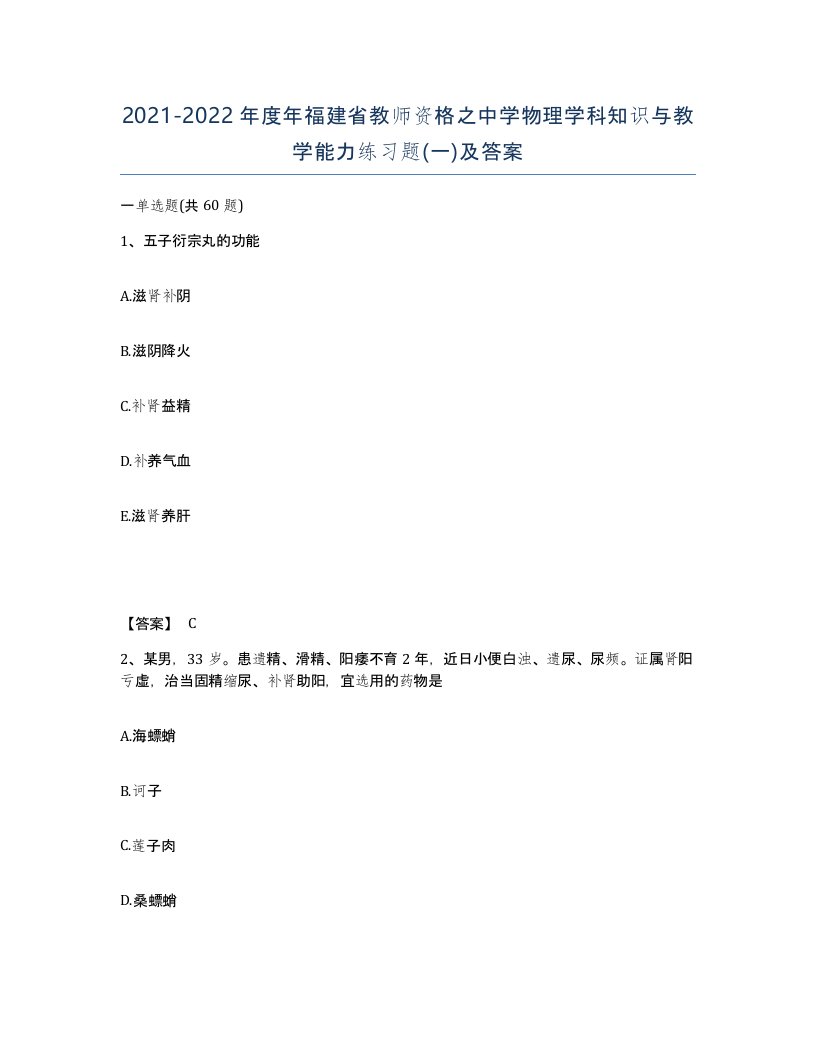 2021-2022年度年福建省教师资格之中学物理学科知识与教学能力练习题(一)及答案

一单选题(共60题)

1、五子衍宗丸的功能

A.滋肾补阴

B.滋阴降火

C.补肾益精

D.补养气血

E.滋肾养肝

【答案】 C

2、某男，33岁。患遗精、滑精、阳痿不育2年，近日小便白浊、遗尿、尿频。证属肾阳亏虚，治当固精缩尿、补肾助阳，宜选用的药物是

A.海螵蛸

B.诃子

C.莲子肉

D.桑螵蛸